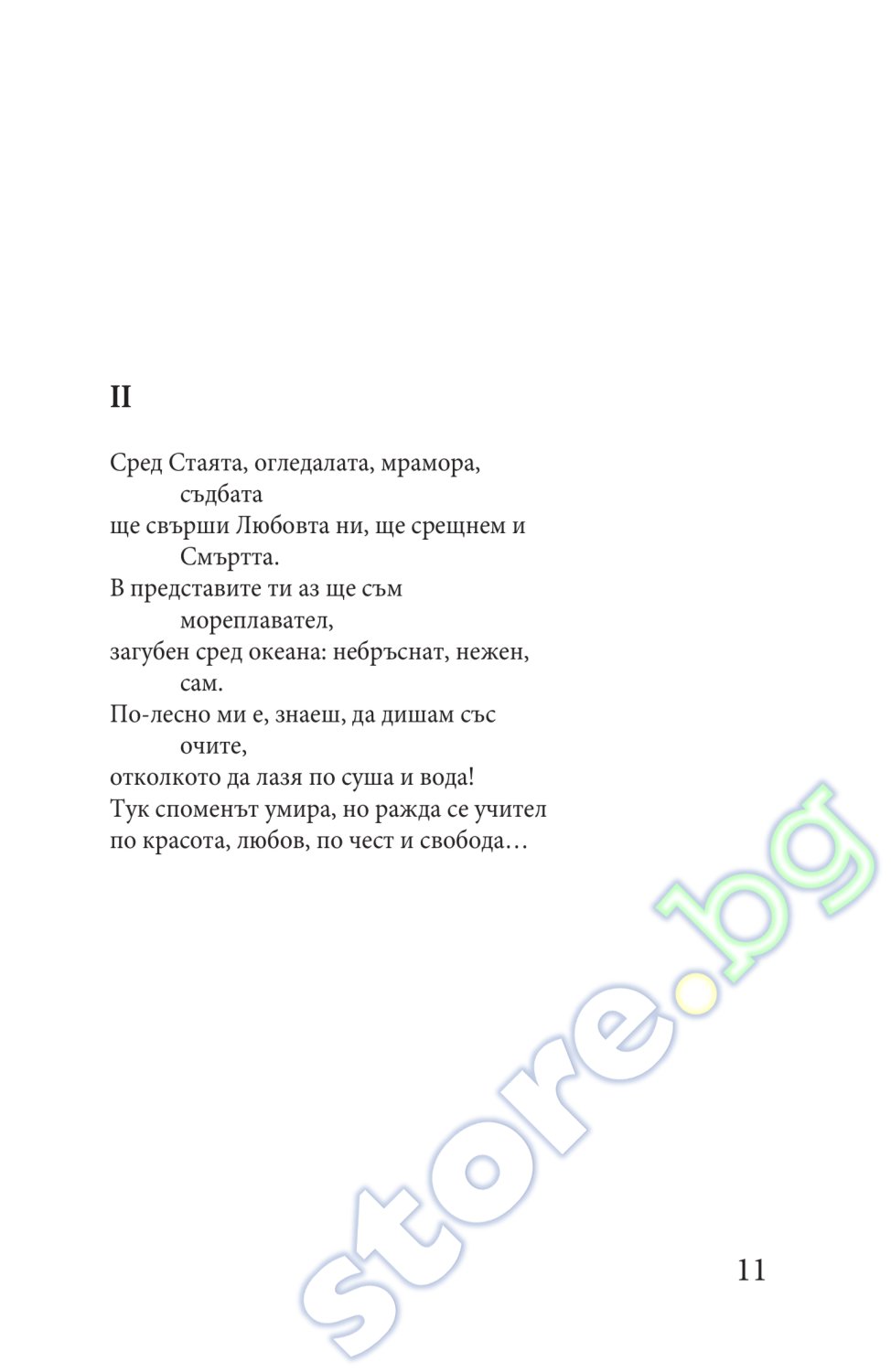 II

Сред Стаята, огледалата, мрамора,
съдбата
ще свърши Любовта ни, ще срещнем и
Смъртта.
В представите ти аз ще съм
мореплавател,
загубен сред океана: небръснат, нежен,
сам.
По-лесно ми е, знаеш, да дишам със
очите,
отколкото да лазя по суша и вода!
Тук споменът умира, но ражда се учител
по красота, любов, по чест и свобода…

store.bg

11